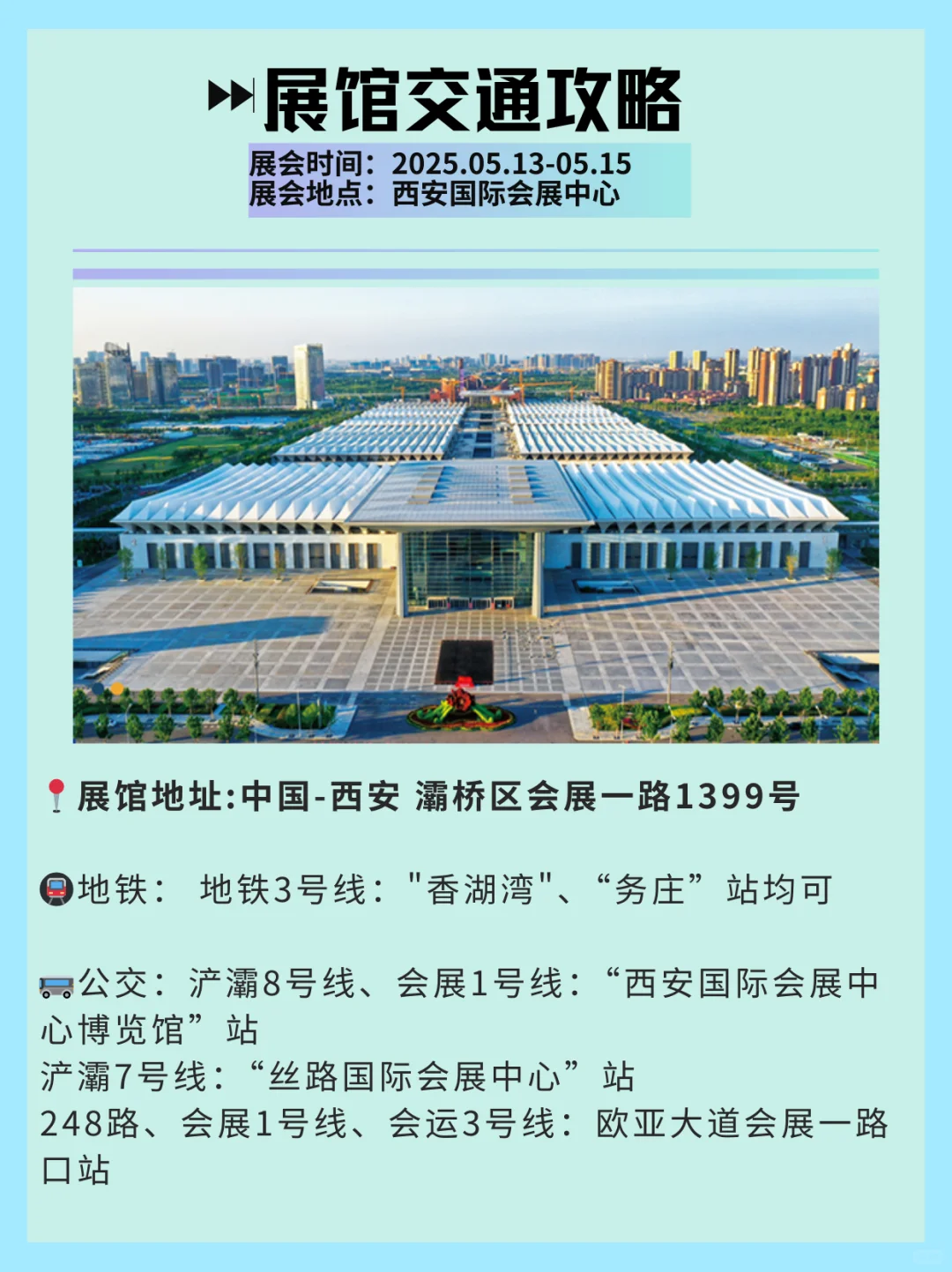 展馆交通攻略

展会时间：2025.05.13-05.15
展会地点：西安国际会展中心

展馆地址:中国-西安 灞桥区会展一路1399号

地铁： 地铁3号线："香湖湾"、“务庄”站均可

公交：浐灞8号线、会展1号线：“西安国际会展中心博览馆”站
浐灞7号线：“丝路国际会展中心”站
248路、会展1号线、会运3号线：欧亚大道会展一路口站